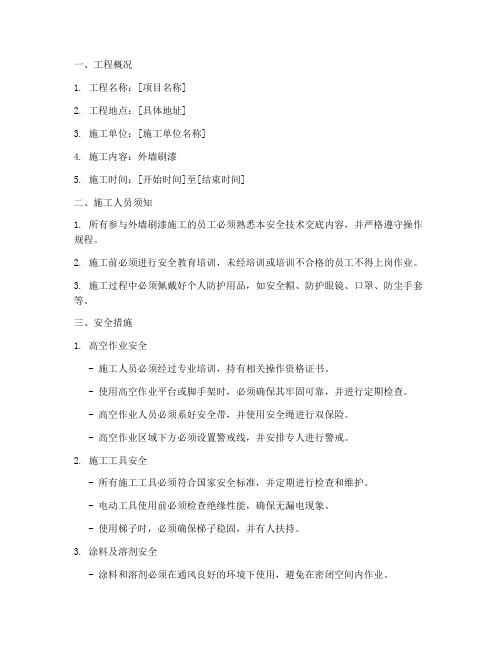 一、工程概况

1. 工程名称：[项目名称]

2. 工程地点：[具体地址]

3. 施工单位：[施工单位名称]

4. 施工内容：外墙刷漆

5. 施工时间：[开始时间]至[结束时间]

二、施工人员须知

1. 所有参与外墙刷漆施工的员工必须熟悉本安全技术交底内容，并严格遵守操作规程。

2. 施工前必须进行安全教育培训，未经培训或培训不合格的员工不得上岗作业。

3. 施工过程中必须佩戴好个人防护用品，如安全帽、防护眼镜、口罩、防尘手套等。

三、安全措施

1. 高空作业安全

- 施工人员必须经过专业培训，持有相关操作资格证书。

- 使用高空作业平台或脚手架时，必须确保其牢固可靠，并进行定期检查。

- 高空作业人员必须系好安全带，并使用安全绳进行双保险。

- 高空作业区域下方必须设置警戒线，并安排专人进行警戒。

2. 施工工具安全

- 所有施工工具必须符合国家安全标准，并定期进行检查和维护。

- 电动工具使用前必须检查绝缘性能，确保无漏电现象。

- 使用梯子时，必须确保梯子稳固，并有人扶持。

3. 涂料及溶剂安全

- 涂料和溶剂必须在通风良好的环境下使用，避免在密闭空间内作业。